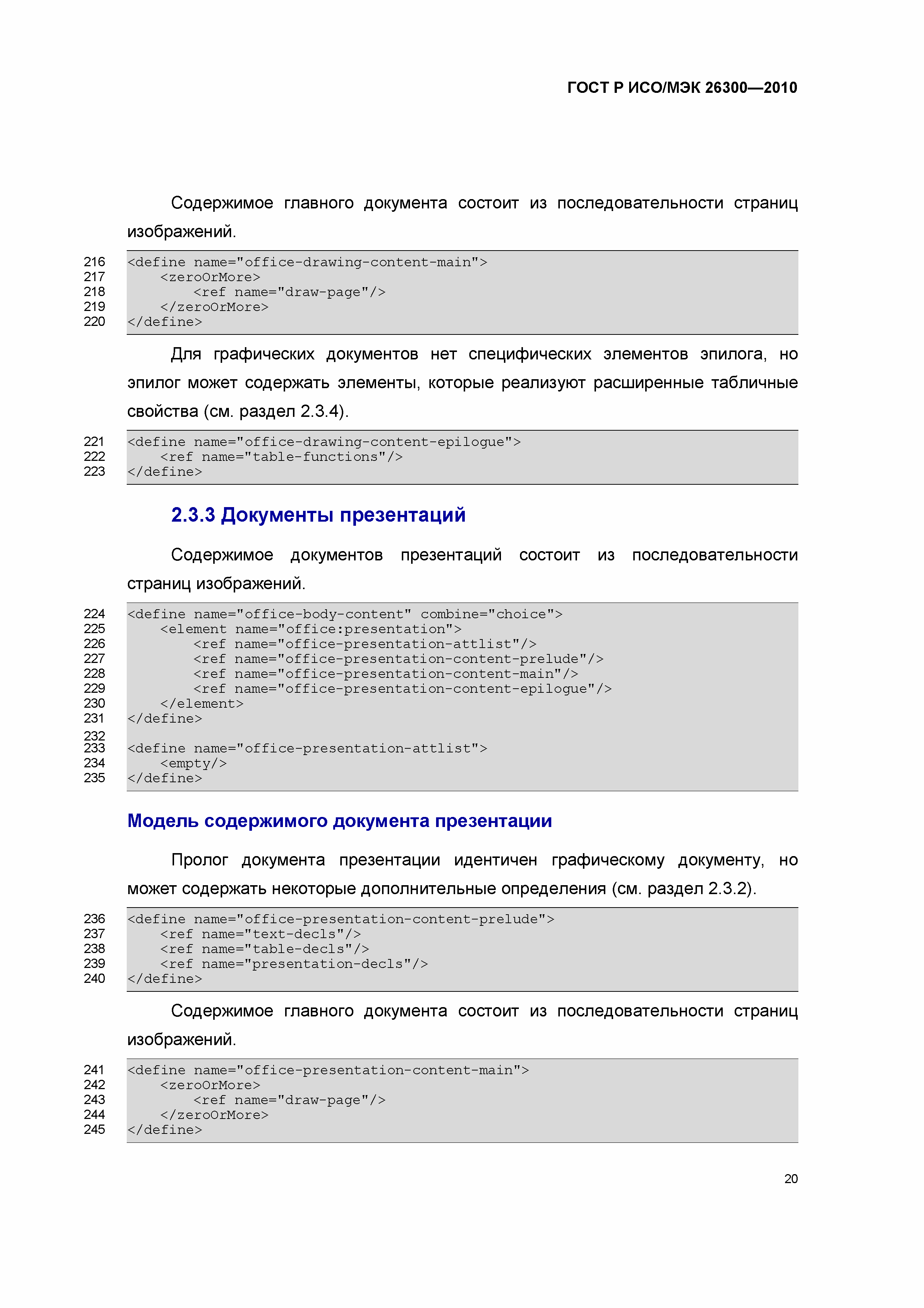 ГОСТ Р ИСО/МЭК 26300—2010

Содержимое главного документа состоит из последовательности страниц изображений.

216 <define name="office-drawing-content-main">
217     <zeroOrMore>
218         <ref name="draw-page"/>
219     </zeroOrMore>
220 </define>

Для графических документов нет специфических элементов эпилога, но эпилог может содержать элементы, которые реализуют расширенные табличные свойства (см. раздел 2.3.4).

221 <define name="office-drawing-content-epilogue">
222     <ref name="table-functions"/>
223 </define>

2.3.3 Документы презентаций

Содержимое документов презентаций состоит из последовательности страниц изображений.

224 <define name="office-body-content" combine="choice">
225     <element name="office:presentation">
226         <ref name="office-presentation-attlist"/>
227         <ref name="office-presentation-content-prelude"/>
228         <ref name="office-presentation-content-main"/>
229         <ref name="office-presentation-content-epilogue"/>
230     </element>
231 </define>
232
233 <define name="office-presentation-attlist">
234     <empty/>
235 </define>

Модель содержимого документа презентации

Пролог документа презентации идентичен графическому документу, но может содержать некоторые дополнительные определения (см. раздел 2.3.2).

236 <define name="office-presentation-content-prelude">
237     <ref name="text-decls"/>
238     <ref name="table-decls"/>
239     <ref name="presentation-decls"/>
240 </define>

Содержимое главного документа состоит из последовательности страниц изображений.

241 <define name="office-presentation-content-main">
242     <zeroOrMore>
243         <ref name="draw-page"/>
244     </zeroOrMore>
245 </define>

20